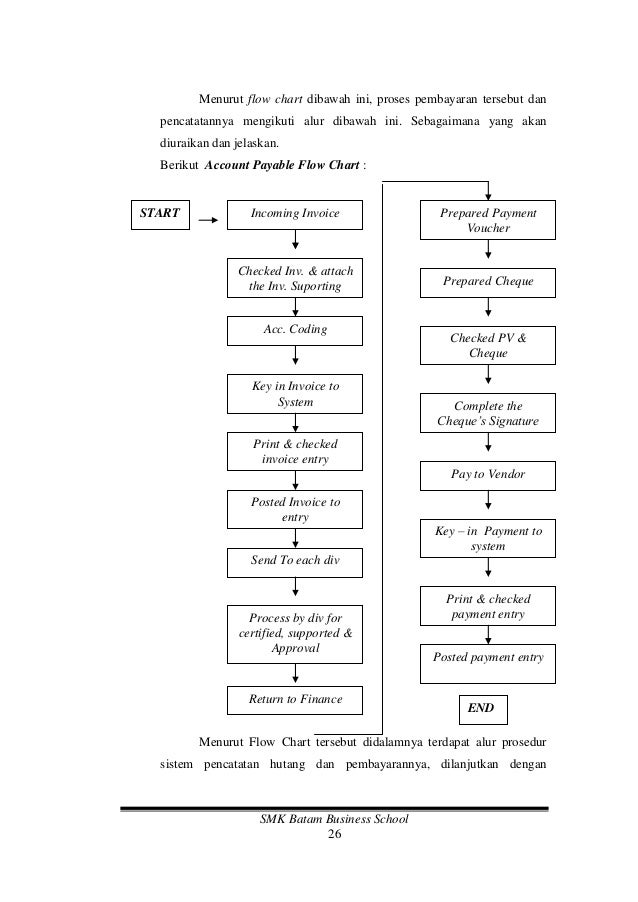 Menurut flow chart dibawah ini, proses pembayaran tersebut dan pencatatannya mengikuti alur dibawah ini. Sebagaimana yang akan diuraikan dan jelaskan.

Berikut Account Payable Flow Chart :

START

Incoming Invoice

Checked Inv. & attach the Inv. Suporting

Acc. Coding

Key in Invoice to System

Print & checked invoice entry

Posted Invoice to entry

Send To each div

Process by div for certified, supported & Approval

Return to Finance

Prepared Payment Voucher

Prepared Cheque

Checked PV & Cheque

Complete the Cheque's Signature

Pay to Vendor

Key – in Payment to system

Print & checked payment entry

Posted payment entry

END

Menurut Flow Chart tersebut didalamnya terdapat alur prosedur sistem pencatatan hutang dan pembayarannya, dilanjutkan dengan

SMK Batam Business School
26